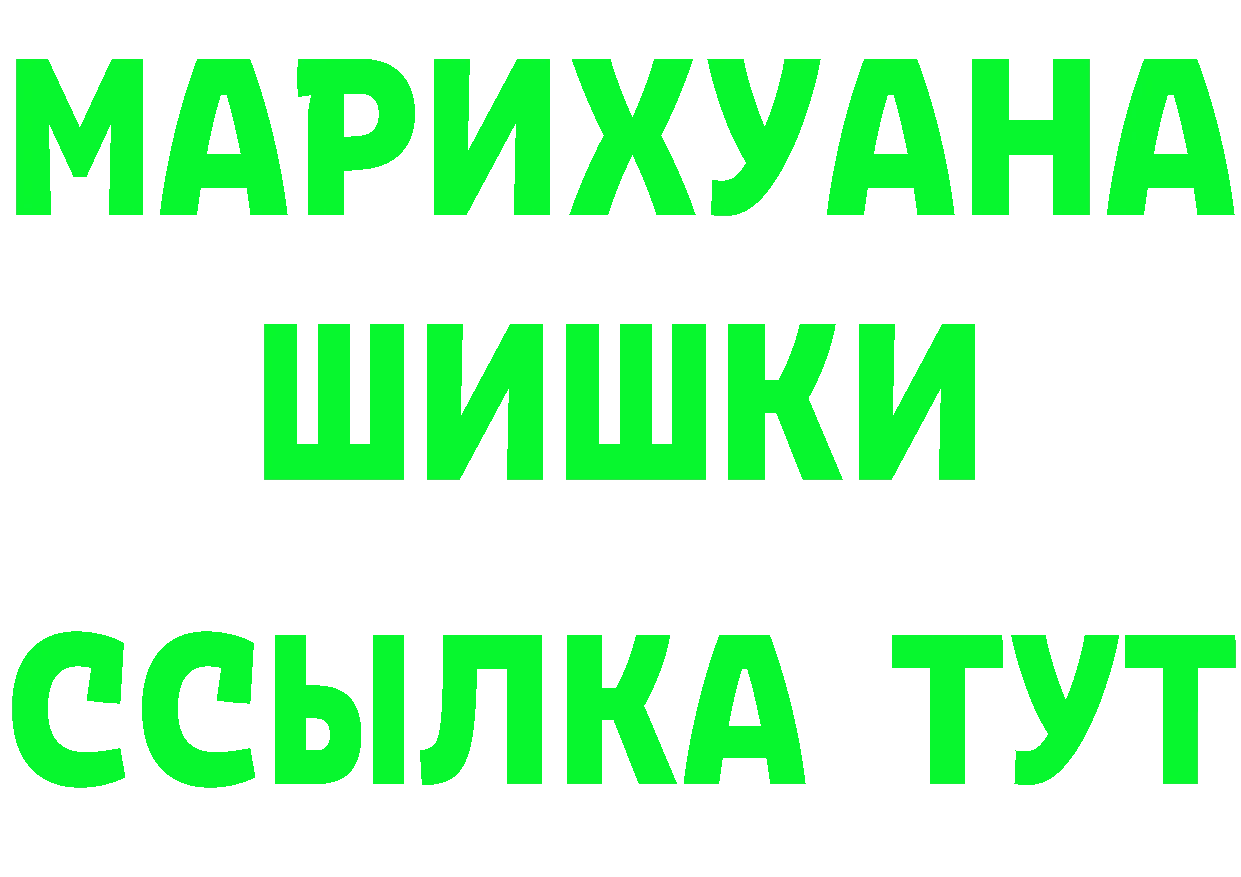 МАРИХУАНА
ШИШКИ
ССЫЛКА ТУТ